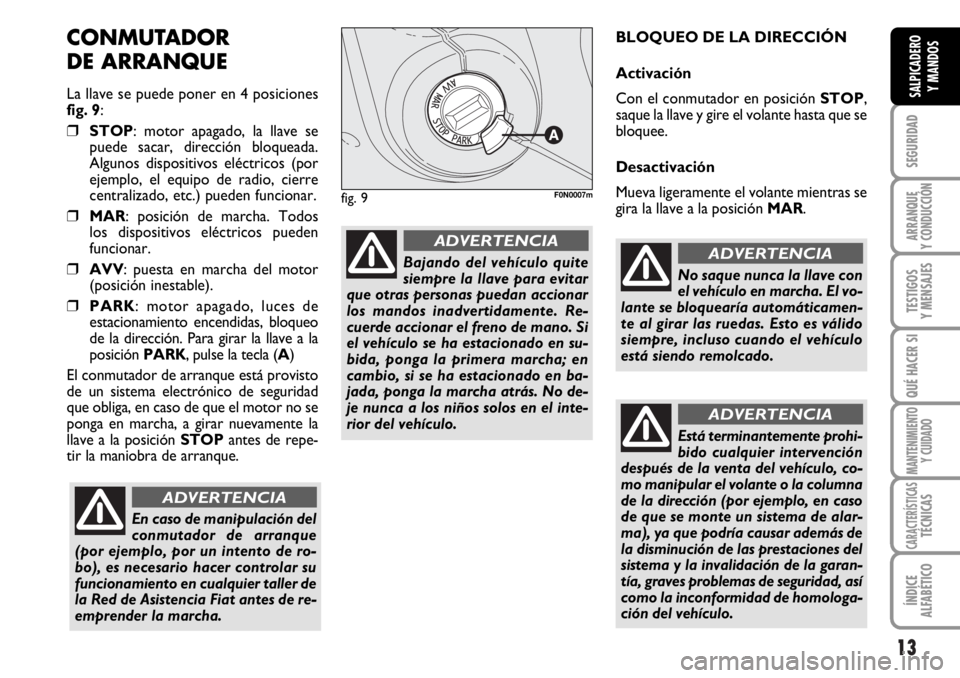 CONMUTADOR DE ARRANQUE

La llave se puede poner en 4 posiciones fig. 9:

❒ STOP: motor apagado, la llave se puede sacar, dirección bloqueada. Algunos dispositivos eléctricos (por ejemplo, el equipo de radio, cierre centralizado, etc.) pueden funcionar.

❒ MAR: posición de marcha. Todos los dispositivos eléctricos pueden funcionar.

❒ AVV: puesta en marcha del motor (posición inestable).

❒ PARK: motor apagado, luces de estacionamiento encendidas, bloqueo de la dirección. Para girar la llave a la posición PARK, pulse la tecla (A)

El conmutador de arranque está provisto de un sistema electrónico de seguridad que obliga, en caso de que el motor no se ponga en marcha, a girar nuevamente la llave a la posición STOP antes de repetir la maniobra de arranque.

ADVERTENCIA

En caso de manipulación del conmutador de arranque (por ejemplo, por un intento de robo), es necesario hacer controlar su funcionamiento en cualquier taller de la Red de Asistencia Fiat antes de reemprender la marcha.

AVV MAR STOP PARK A

fig. 9 F0N0007m

ADVERTENCIA

Bajando del vehículo quite siempre la llave para evitar que otras personas puedan accionar los mandos inadvertidamente. Recuerde accionar el freno de mano. Si el vehículo se ha estacionado en subida, ponga la primera marcha; en cambio, si se ha estacionado en bajada, ponga la marcha atrás. No deje nunca a los niños solos en el interior del vehículo.

BLOQUEO DE LA DIRECCIÓN

Activación

Con el conmutador en posición STOP, saque la llave y gire el volante hasta que se bloquee.

Desactivación

Mueva ligeramente el volante mientras se gira la llave a la posición MAR.

ADVERTENCIA

No saque nunca la llave con el vehículo en marcha. El volante se bloquearía automáticamente al girar las ruedas. Esto es válido siempre, incluso cuando el vehículo está siendo remolcado.

ADVERTENCIA

Está terminantemente prohibido cualquier intervención después de la venta del vehículo, como manipular el volante o la columna de la dirección (por ejemplo, en caso de que se monte un sistema de alarma), ya que podría causar además de la disminución de las prestaciones del sistema y la invalidación de la garantía, graves problemas de seguridad, así como la inconformidad de homologación del vehículo.

SALPICADERO Y MANDOS
SEGURIDAD
ARRANQUE Y CONDUCCIÓN
TESTIGOS Y MENSAJES
QUÉ HACER SI
MANTENIMIENTO Y CUIDADO
CARACTERÍSTICAS TÉCNICAS
ÍNDICE ALFABÉTICO

13

carmanualsonline.info